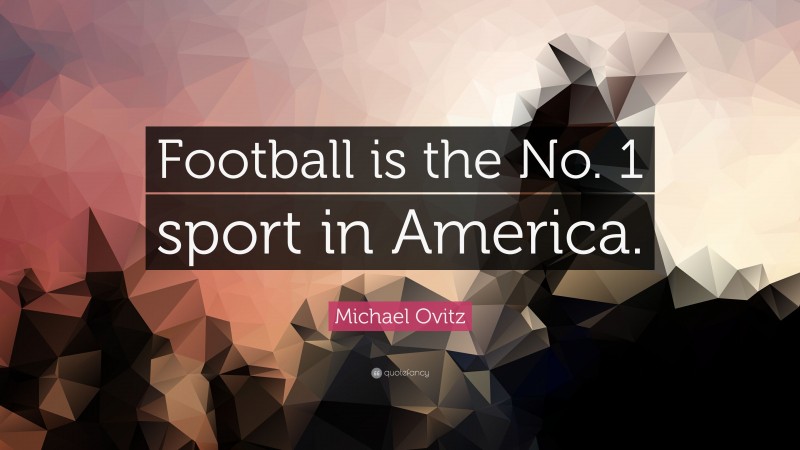 Football is the No. 1 sport in America.

Michael Ovitz

quotefancy